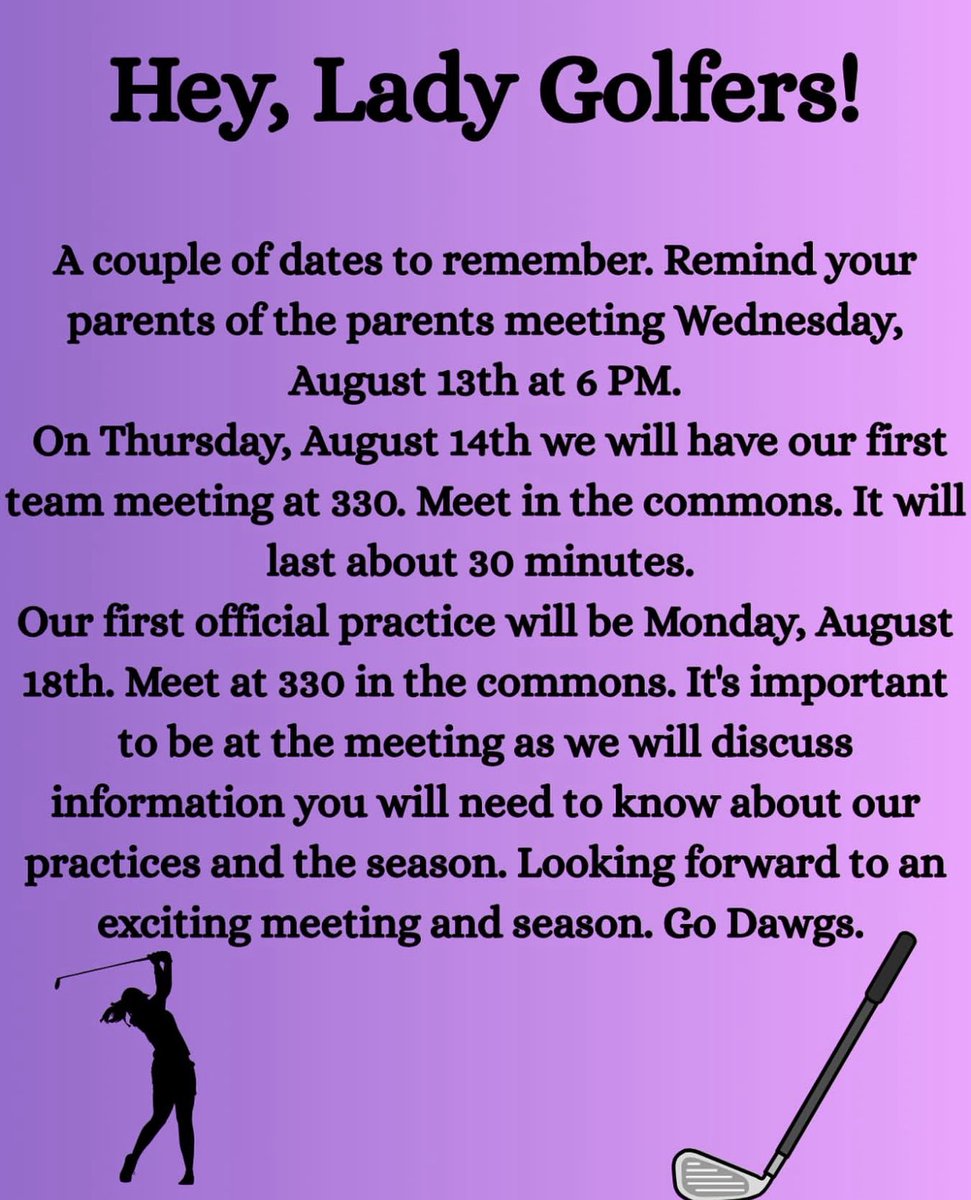 Hey, Lady Golfers!

A couple of dates to remember. Remind your parents of the parents meeting Wednesday, August 13th at 6 PM.
On Thursday, August 14th we will have our first team meeting at 330. Meet in the commons. It will last about 30 minutes.
Our first official practice will be Monday, August 18th. Meet at 330 in the commons. It's important to be at the meeting as we will discuss information you will need to know about our practices and the season. Looking forward to an exciting meeting and season. Go Dawgs.